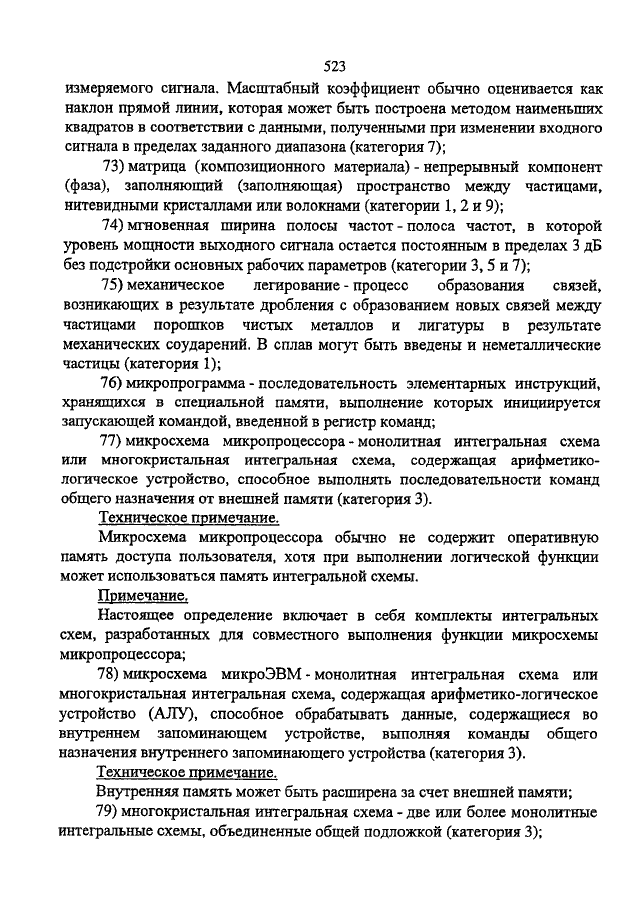 523

измеряемого сигнала. Масштабный коэффициент обычно оценивается как наклон прямой линии, которая может быть построена методом наименьших квадратов в соответствии с данными, полученными при изменении входного сигнала в пределах заданного диапазона (категория 7);

73) матрица (композиционного материала) - непрерывный компонент (фаза), заполняющий (заполняющая) пространство между частицами, нитевидными кристаллами или волокнами (категории 1, 2 и 9);

74) мгновенная ширина полосы частот - полоса частот, в которой уровень мощности выходного сигнала остается постоянным в пределах 3 дБ без подстройки основных рабочих параметров (категории 3, 5 и 7);

75) механическое легирование - процесс образования связей, возникающих в результате дробления с образованием новых связей между частицами порошков чистых металлов и лигатуры в результате механических соударений. В сплав могут быть введены и неметаллические частицы (категория 1);

76) микропрограмма - последовательность элементарных инструкций, хранящихся в специальной памяти, выполнение которых инициируется запускающей командой, введенной в регистр команд;

77) микросхема микропроцессора - монолитная интегральная схема или многокристальная интегральная схема, содержащая арифметико-логическое устройство, способное выполнять последовательности команд общего назначения от внешней памяти (категория 3).

Техническое примечание.

Микросхема микропроцессора обычно не содержит оперативную память доступа пользователя, хотя при выполнении логической функции может использоваться память интегральной схемы.

Примечание.

Настоящее определение включает в себя комплекты интегральных схем, разработанных для совместного выполнения функции микросхемы микропроцессора;

78) микросхема микроЭВМ - монолитная интегральная схема или многокристальная интегральная схема, содержащая арифметико-логическое устройство (АЛУ), способное обрабатывать данные, содержащиеся во внутреннем запоминающем устройстве, выполняя команды общего назначения внутреннего запоминающего устройства (категория 3).

Техническое примечание.

Внутренняя память может быть расширена за счет внешней памяти;

79) многокристальная интегральная схема - две или более монолитные интегральные схемы, объединенные общей подложкой (категория 3);